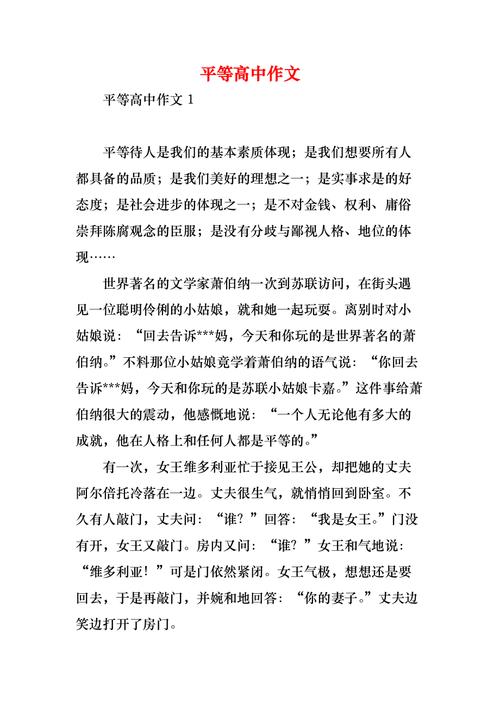 平等高中作文

平等高中作文 1

平等待人是我们的基本素质体现；是我们想要所有人都具备的品质；是我们美好的理想之一；是实事求是的好态度；是社会进步的体现之一；是不对金钱、权利、庸俗崇拜陈腐观念的臣服；是没有分歧与鄙视人格、地位的体现……

世界著名的文学家萧伯纳一次到苏联访问，在街头遇见一位聪明伶俐的小姑娘，就和她一起玩耍。离别时对小姑娘说：“回去告诉***妈，今天和你玩的是世界著名的萧伯纳。”不料那位小姑娘竟学着萧伯纳的语气说：“你回去告诉***妈，今天和你玩的是苏联小姑娘卡嘉。”这件事给萧伯纳很大的震动，他感慨地说：“一个人无论他有多大的成就，他在人格上和任何人都是平等的。”

有一次，女王维多利亚忙于接见王公，却把她的丈夫阿尔倍托冷落在一边。丈夫很生气，就悄悄回到卧室。不久有人敲门，丈夫问：“谁？”回答：“我是女王。”门没有开，女王又敲门。房内又问：“谁？”女王和气地说：“维多利亚！”可是门依然紧闭。女王气极，想想还是要回去，于是再敲门，并婉和地回答：“你的妻子。”丈夫边笑边打开了房门。